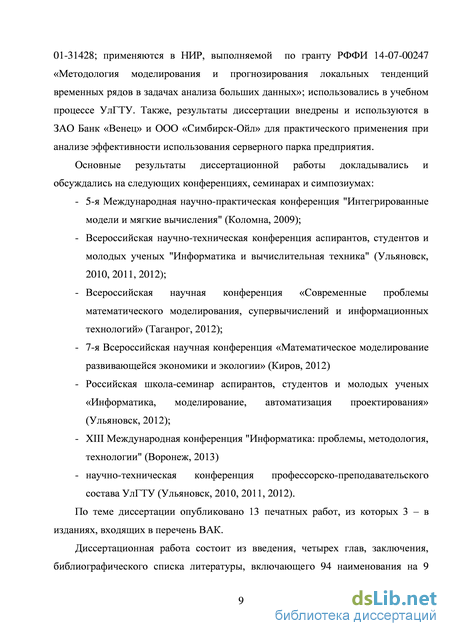 01-31428; применяются в НИР, выполняемой по гранту РФФИ 14-07-00247 «Методология моделирования и прогнозирования локальных тенденций временных рядов в задачах анализа больших данных»; использовались в учебном процессе УлГТУ. Также, результаты диссертации внедрены и используются в ЗАО Банк «Венец» и ООО «Симбирск-Ойл» для практического применения при анализе эффективности использования серверного парка предприятия.

Основные результаты диссертационной работы докладывались и обсуждались на следующих конференциях, семинарах и симпозиумах:

- 5-я Международная научно-практическая конференция "Интегрированные модели и мягкие вычисления" (Коломна, 2009);
- Всероссийская научно-техническая конференция аспирантов, студентов и молодых ученых "Информатика и вычислительная техника" (Ульяновск, 2010, 2011, 2012);
- Всероссийская научная конференция «Современные проблемы математического моделирования, супервычислений и информационных технологий» (Таганрог, 2012);
- 7-я Всероссийская научная конференция «Математическое моделирование развивающейся экономики и экологии» (Киров, 2012)
- Российская школа-семинар аспирантов, студентов и молодых ученых «Информатика, моделирование, автоматизация проектирования» (Ульяновск, 2012);
- XIII Международная конференция "Информатика: проблемы, методология, технологии" (Воронеж, 2013)
- научно-техническая конференция профессорско-преподавательского состава УлГТУ (Ульяновск, 2010, 2011, 2012).

По теме диссертации опубликовано 13 печатных работ, из которых 3 – в изданиях, входящих в перечень ВАК.

Диссертационная работа состоит из введения, четырех глав, заключения, библиографического списка литературы, включающего 94 наименования на 9

9

dsLib.net
библиотека диссертаций